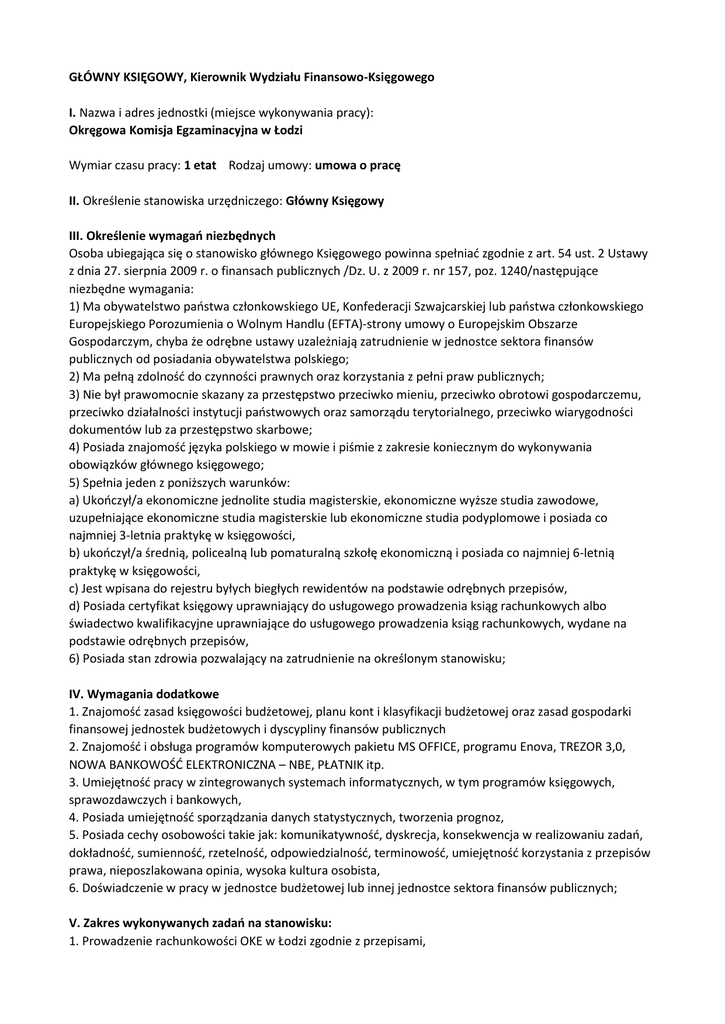 GŁÓWNY KSIĘGOWY, Kierownik Wydziału Finansowo-Księgowego

I. Nazwa i adres jednostki (miejsce wykonywania pracy):
Okręgowa Komisja Egzaminacyjna w Łodzi

Wymiar czasu pracy: 1 etat  Rodzaj umowy: umowa o pracę

II. Określenie stanowiska urzędniczego: Główny Księgowy

III. Określenie wymagań niezbędnych
Osoba ubiegająca się o stanowisko głównego Księgowego powinna spełniać zgodnie z art. 54 ust. 2 Ustawy z dnia 27. sierpnia 2009 r. o finansach publicznych /Dz. U. z 2009 r. nr 157, poz. 1240/następujące niezbędne wymagania:
1) Ma obywatelstwo państwa członkowskiego UE, Konfederacji Szwajcarskiej lub państwa członkowskiego Europejskiego Porozumienia o Wolnym Handlu (EFTA)-strony umowy o Europejskim Obszarze Gospodarczym, chyba że odrębne ustawy uzależniają zatrudnienie w jednostce sektora finansów publicznych od posiadania obywatelstwa polskiego;
2) Ma pełną zdolność do czynności prawnych oraz korzystania z pełni praw publicznych;
3) Nie był prawomocnie skazany za przestępstwo przeciwko mieniu, przeciwko obrotowi gospodarczemu, przeciwko działalności instytucji państwowych oraz samorządu terytorialnego, przeciwko wiarygodności dokumentów lub za przestępstwo skarbowe;
4) Posiada znajomość języka polskiego w mowie i piśmie z zakresie koniecznym do wykonywania obowiązków głównego księgowego;
5) Spełnia jeden z poniższych warunków:
a) Ukończył/a ekonomiczne jednolite studia magisterskie, ekonomiczne wyższe studia zawodowe, uzupełniające ekonomiczne studia magisterskie lub ekonomiczne studia podyplomowe i posiada co najmniej 3-letnia praktykę w księgowości,
b) ukończył/a średnią, policealną lub pomaturalną szkołę ekonomiczną i posiada co najmniej 6-letnią praktykę w księgowości,
c) Jest wpisana do rejestru byłych biegłych rewidentów na podstawie odrębnych przepisów,
d) Posiada certyfikat księgowy uprawniający do usługowego prowadzenia ksiąg rachunkowych albo świadectwo kwalifikacyjne uprawniające do usługowego prowadzenia ksiąg rachunkowych, wydane na podstawie odrębnych przepisów,
6) Posiada stan zdrowia pozwalający na zatrudnienie na określonym stanowisku;

IV. Wymagania dodatkowe
1. Znajomość zasad księgowości budżetowej, planu kont i klasyfikacji budżetowej oraz zasad gospodarki finansowej jednostek budżetowych i dyscypliny finansów publicznych
2. Znajomość i obsługa programów komputerowych pakietu MS OFFICE, programu Enova, TREZOR 3,0, NOWA BANKOWOŚĆ ELEKTRONICZNA – NBE, PŁATNIK itp.
3. Umiejętność pracy w zintegrowanych systemach informatycznych, w tym programów księgowych, sprawozdawczych i bankowych,
4. Posiada umiejętność sporządzania danych statystycznych, tworzenia prognoz,
5. Posiada cechy osobowości takie jak: komunikatywność, dyskrecja, konsekwencja w realizowaniu zadań, dokładność, sumienność, rzetelność, odpowiedzialność, terminowość, umiejętność korzystania z przepisów prawa, nieposzlakowana opinia, wysoka kultura osobista,
6. Doświadczenie w pracy w jednostce budżetowej lub innej jednostce sektora finansów publicznych;

V. Zakres wykonywanych zadań na stanowisku:
1. Prowadzenie rachunkowości OKE w Łodzi zgodnie z przepisami,